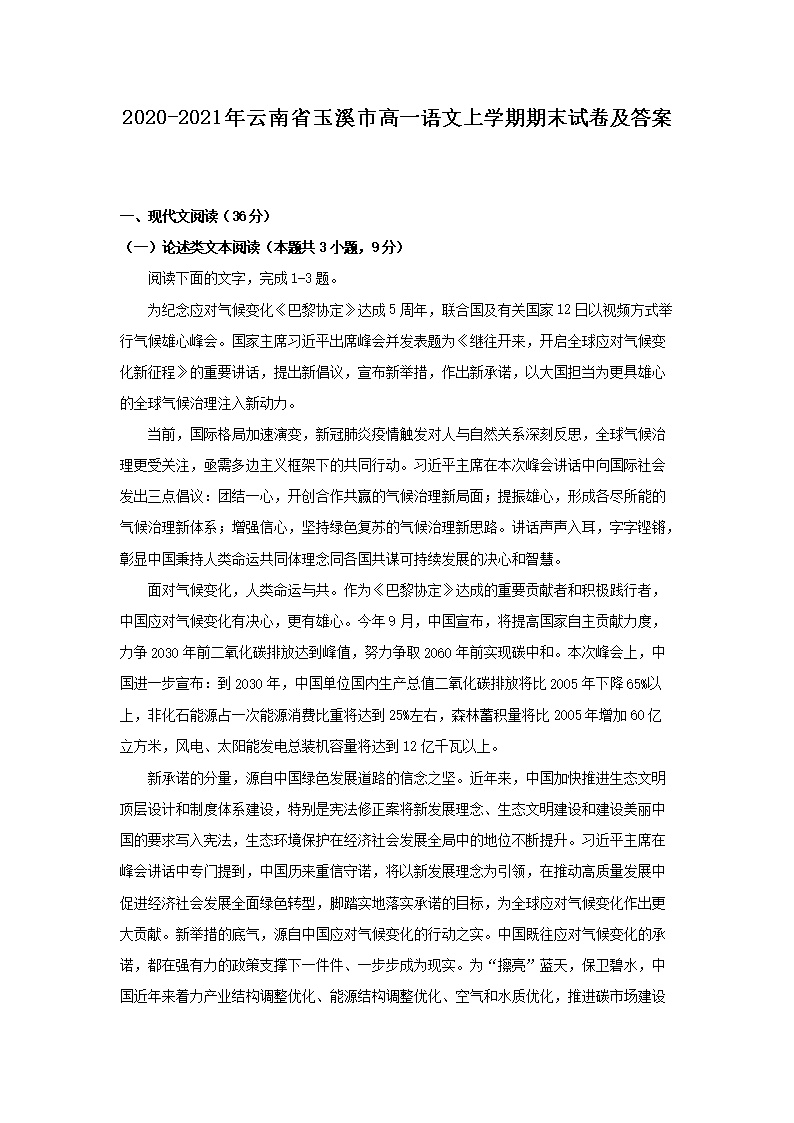 2020-2021年云南省玉溪市高一语文上学期期末试卷及答案

一、现代文阅读（36分）

（一）论述类文本阅读（本题共3小题，9分）

阅读下面的文字，完成1-3题。

为纪念应对气候变化《巴黎协定》达成5周年，联合国及有关国家12日以视频方式举行气候雄心峰会。国家主席习近平出席峰会并发表题为《继往开来，开启全球应对气候变化新征程》的重要讲话，提出新倡议，宣布新举措，作出新承诺，以大国担当为更具雄心的全球气候治理注入新动力。

当前，国际格局加速演变，新冠肺炎疫情触发对人与自然关系深刻反思，全球气候治理更受关注，亟需多边主义框架下的共同行动。习近平主席在本次峰会讲话中向国际社会发出三点倡议：团结一心，开创合作共赢的气候治理新局面；提振雄心，形成各尽所能的气候治理新体系；增强信心，坚持绿色复苏的气候治理新思路。讲话声声入耳，字字铿锵，彰显中国秉持人类命运共同体理念同各国共谋可持续发展的决心和智慧。

面对气候变化，人类命运与共。作为《巴黎协定》达成的重要贡献者和积极践行者，中国应对气候变化有决心，更有雄心。今年9月，中国宣布，将提高国家自主贡献力度，力争2030年前二氧化碳排放达到峰值，努力争取2060年前实现碳中和。本次峰会上，中国进一步宣布：到2030年，中国单位国内生产总值二氧化碳排放将比2005年下降65%以上，非化石能源占一次能源消费比重将达到25%左右，森林蓄积量将比2005年增加60亿立方米，风电、太阳能发电总装机容量将达到12亿千瓦以上。

新承诺的分量，源自中国绿色发展道路的信念之坚。近年来，中国加快推进生态文明顶层设计和制度体系建设，特别是宪法修正案将新发展理念、生态文明建设和建设美丽中国的要求写入宪法，生态环境保护在经济社会发展全局中的地位不断提升。习近平主席在峰会讲话中专门提到，中国历来重信守诺，将以新发展理念为引领，在推动高质量发展中促进经济社会发展全面绿色转型，脚踏实地落实承诺的目标，为全球应对气候变化作出更大贡献。新举措的底气，源自中国应对气候变化的行动之实。中国既往应对气候变化的承诺，都在强有力的政策支撑下一件件、一步步成为现实。为“擦亮”蓝天，保卫碧水，中国近年来着力产业结构调整优化、能源结构调整优化、空气和水质优化，推进碳市场建设